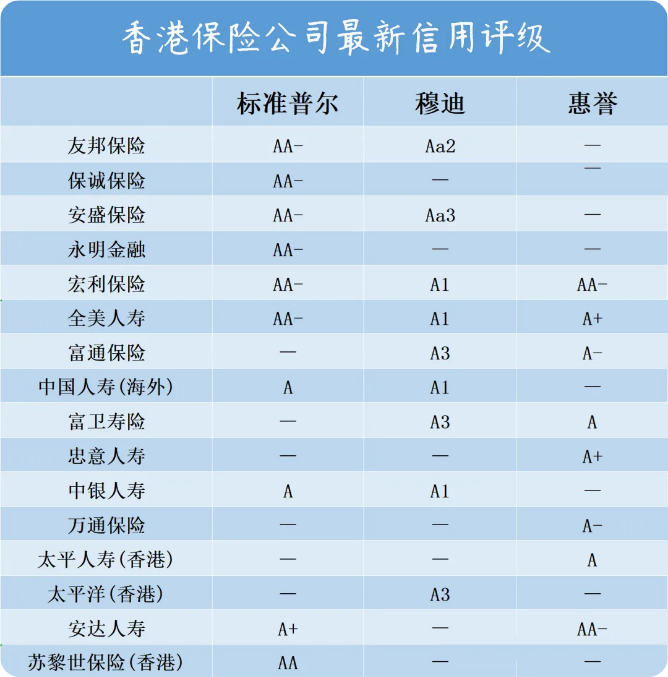 香港保险公司最新信用评级

| | 标准普尔 | 穆迪 | 惠誉 |
|---|---|---|---|
| 友邦保险 | AA- | Aa2 | — |
| 保诚保险 | AA- | — | — |
| 安盛保险 | AA- | Aa3 | — |
| 永明金融 | AA- | — | — |
| 宏利保险 | AA- | A1 | AA- |
| 全美人寿 | AA- | A1 | A+ |
| 富通保险 | — | A3 | A- |
| 中国人寿(海外) | A | A1 | — |
| 富卫寿险 | — | A3 | A |
| 忠意人寿 | — | — | A+ |
| 中银人寿 | A | A1 | — |
| 万通保险 | — | — | A- |
| 太平人寿(香港) | — | — | A |
| 太平洋(香港) | — | A3 | — |
| 安达人寿 | A+ | — | AA- |
| 苏黎世保险(香港) | AA | — | — |